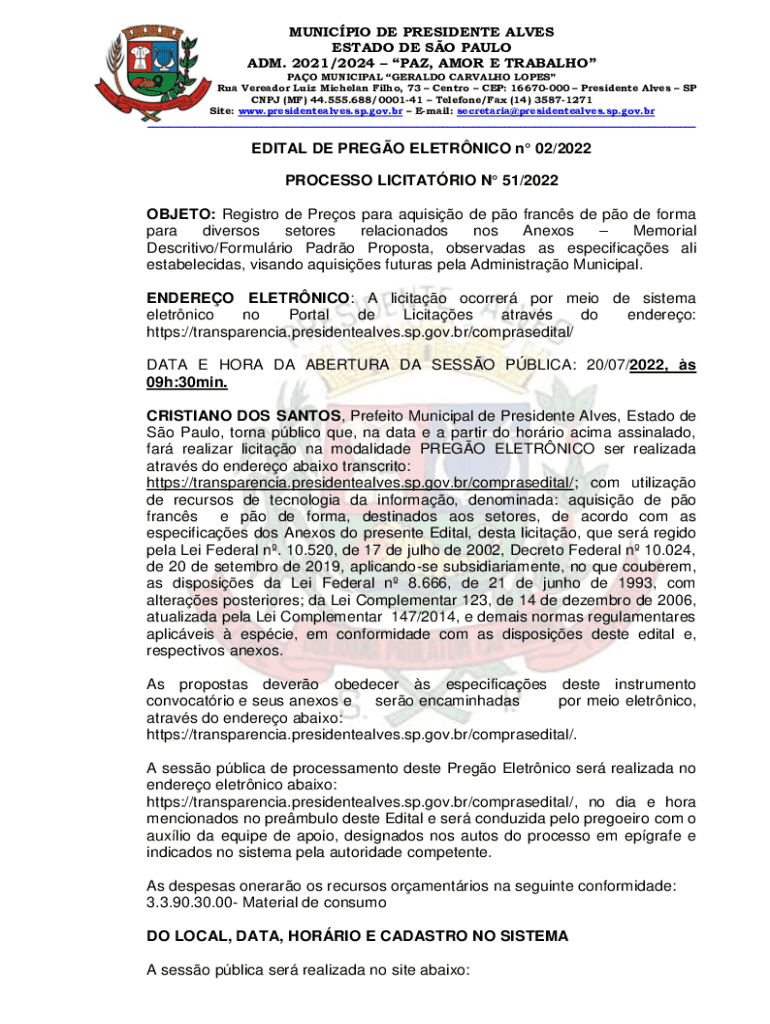 MUNICÍPIO DE PRESIDENTE ALVES
ESTADO DE SÃO PAULO
ADM. 2021/2024 – "PAZ, AMOR E TRABALHO"
PAÇO MUNICIPAL "GERALDO CARVALHO LOPES"
Rua Vereador Luiz Michelan Filho, 73 – Centro – CEP: 16670-000 – Presidente Alves – SP
CNPJ (MF) 44.555.688/0001-41 – Telefone/Fax (14) 3587-1271
Site: www.presidentealves.sp.gov.br – E-mail: secretaria@presidentealves.sp.gov.br

EDITAL DE PREGÃO ELETRÔNICO n° 02/2022

PROCESSO LICITATÓRIO N° 51/2022

OBJETO: Registro de Preços para aquisição de pão francês de pão de forma para diversos setores relacionados nos Anexos – Memorial Descritivo/Formulário Padrão Proposta, observadas as especificações ali estabelecidas, visando aquisições futuras pela Administração Municipal.

ENDEREÇO ELETRÔNICO: A licitação ocorrerá por meio de sistema eletrônico no Portal de Licitações através do endereço: https://transparencia.presidentealves.sp.gov.br/comprasedital/

DATA E HORA DA ABERTURA DA SESSÃO PÚBLICA: 20/07/2022, às 09h:30min.

CRISTIANO DOS SANTOS, Prefeito Municipal de Presidente Alves, Estado de São Paulo, torna público que, na data e a partir do horário acima assinalado, fará realizar licitação na modalidade PREGÃO ELETRÔNICO ser realizada através do endereço abaixo transcrito: https://transparencia.presidentealves.sp.gov.br/comprasedital/; com utilização de recursos de tecnologia da informação, denominada: aquisição de pão francês e pão de forma, destinados aos setores, de acordo com as especificações dos Anexos do presente Edital, desta licitação, que será regido pela Lei Federal nº. 10.520, de 17 de julho de 2002, Decreto Federal nº 10.024, de 20 de setembro de 2019, aplicando-se subsidiariamente, no que couberem, as disposições da Lei Federal nº 8.666, de 21 de junho de 1993, com alterações posteriores; da Lei Complementar 123, de 14 de dezembro de 2006, atualizada pela Lei Complementar 147/2014, e demais normas regulamentares aplicáveis à espécie, em conformidade com as disposições deste edital e, respectivos anexos.

As propostas deverão obedecer às especificações deste instrumento convocatório e seus anexos e serão encaminhadas por meio eletrônico, através do endereço abaixo: https://transparencia.presidentealves.sp.gov.br/comprasedital/.

A sessão pública de processamento deste Pregão Eletrônico será realizada no endereço eletrônico abaixo: https://transparencia.presidentealves.sp.gov.br/comprasedital/, no dia e hora mencionados no preâmbulo deste Edital e será conduzida pelo pregoeiro com o auxílio da equipe de apoio, designados nos autos do processo em epígrafe e indicados no sistema pela autoridade competente.

As despesas onerarão os recursos orçamentários na seguinte conformidade: 3.3.90.30.00- Material de consumo

DO LOCAL, DATA, HORÁRIO E CADASTRO NO SISTEMA

A sessão pública será realizada no site abaixo: